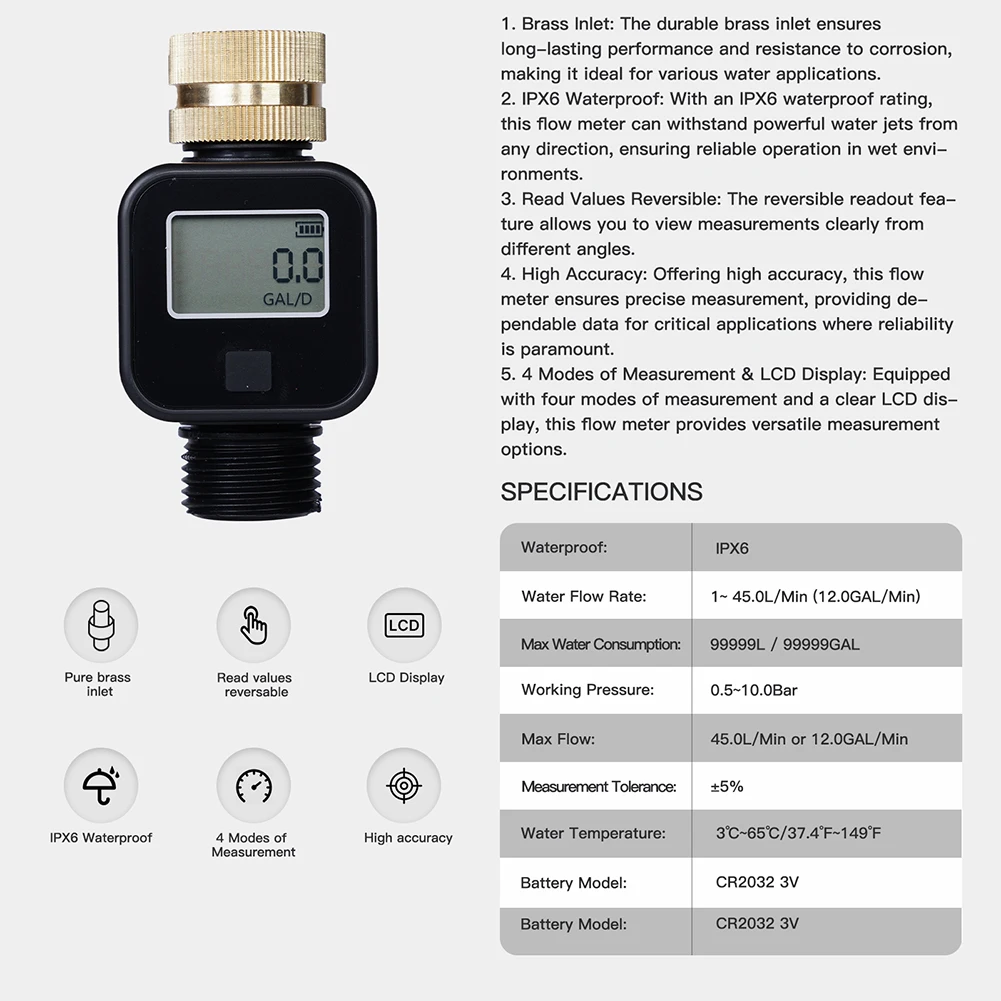 0.0
GAL/D

Pure brass inlet

Read values reversable

LCD

LCD Display

IPX6 Waterproof

4 Modes of Measurement

High accuracy

1. Brass Inlet: The durable brass inlet ensures long-lasting performance and resistance to corrosion, making it ideal for various water applications.
2. IPX6 Waterproof: With an IPX6 waterproof rating, this flow meter can withstand powerful water jets from any direction, ensuring reliable operation in wet environments.
3. Read Values Reversible: The reversible readout feature allows you to view measurements clearly from different angles.
4. High Accuracy: Offering high accuracy, this flow meter ensures precise measurement, providing dependable data for critical applications where reliability is paramount.
5. 4 Modes of Measurement & LCD Display: Equipped with four modes of measurement and a clear LCD display, this flow meter provides versatile measurement options.

SPECIFICATIONS

| Waterproof: | IPX6 |
|---|---|
| Water Flow Rate: | 1~ 45.0L/Min (12.0GAL/Min) |
| Max Water Consumption: | 99999L / 99999GAL |
| Working Pressure: | 0.5~10.0Bar |
| Max Flow: | 45.0L/Min or 12.0GAL/Min |
| Measurement Tolerance: | ±5% |
| Water Temperature: | 3℃~65℃/37.4℉~149℉ |
| Battery Model: | CR2032 3V |
| Battery Model: | CR2032 3V |